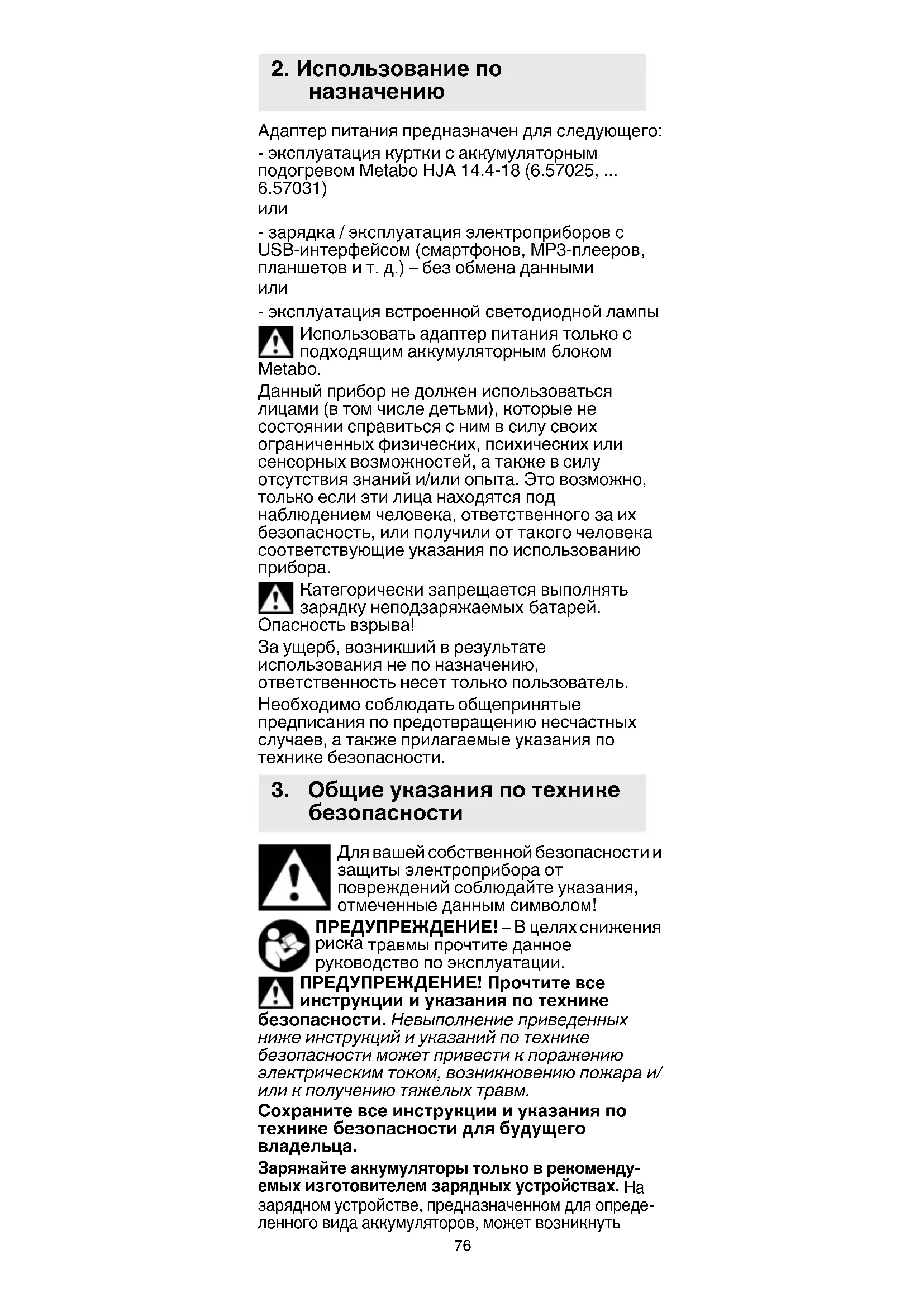 2. Использование по назначению

Адаптер питания предназначен для следующего:

- эксплуатация куртки с аккумуляторным подогревом Metabo HJA 14.4-18 (6.57025, ... 6.57031)
или

- зарядка / эксплуатация электроприборов с USB-интерфейсом (смартфонов, MP3-плееров, планшетов и т. д.) – без обмена данными
или

- эксплуатация встроенной светодиодной лампы

Использовать адаптер питания только с подходящим аккумуляторным блоком Metabo.

Данный прибор не должен использоваться лицами (в том числе детьми), которые не состоянии справиться с ним в силу своих ограниченных физических, психических или сенсорных возможностей, а также в силу отсутствия знаний и/или опыта. Это возможно, только если эти лица находятся под наблюдением человека, ответственного за их безопасность, или получили от такого человека соответствующие указания по использованию прибора.

Категорически запрещается выполнять зарядку неподзаряжаемых батарей. Опасность взрыва!

За ущерб, возникший в результате использования не по назначению, ответственность несет только пользователь.

Необходимо соблюдать общепринятые предписания по предотвращению несчастных случаев, а также прилагаемые указания по технике безопасности.

3. Общие указания по технике безопасности

Для вашей собственной безопасности и защиты электроприбора от повреждений соблюдайте указания, отмеченные данным символом!

ПРЕДУПРЕЖДЕНИЕ! – В целях снижения риска травмы прочтите данное руководство по эксплуатации.

ПРЕДУПРЕЖДЕНИЕ! Прочтите все инструкции и указания по технике безопасности. Невыполнение приведенных ниже инструкций и указаний по технике безопасности может привести к поражению электрическим током, возникновению пожара и/или к получению тяжелых травм.

Сохраните все инструкции и указания по технике безопасности для будущего владельца.

Заряжайте аккумуляторы только в рекомендуемых изготовителем зарядных устройствах. На зарядном устройстве, предназначенном для определенного вида аккумуляторов, может возникнуть

76